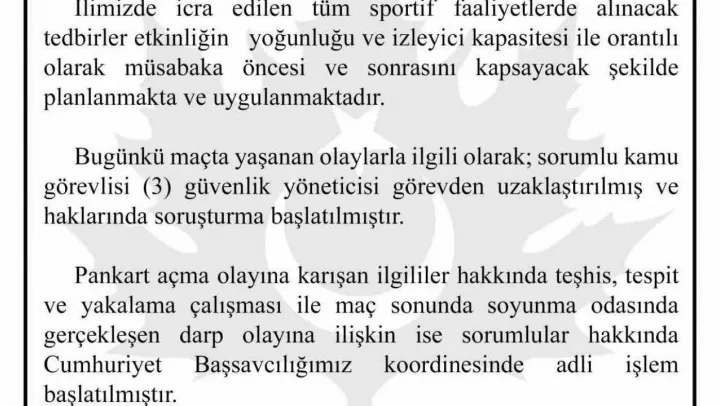 İlimizde icra edilen tüm sportif faaliyetlerde alınacak tedbirler etkinliğin yoğunluğu ve izleyici kapasitesi ile orantılı olarak müsabaka öncesi ve sonrasını kapsayacak şekilde planlanmakta ve uygulanmaktadır.

Bugünkü maçta yaşanan olaylarla ilgili olarak; sorumlu kamu görevlisi (3) güvenlik yöneticisi görevden uzaklaştırılmış ve haklarında soruşturma başlatılmıştır.

Pankart açma olayına karışan ilgililer hakkında teşhis, tespit ve yakalama çalışması ile maç sonunda soyunma odasında gerçekleşen darp olayına ilişkin ise sorumlular hakkında Cumhuriyet Başsavcılığımız koordinesinde adli işlem başlatılmıştır.